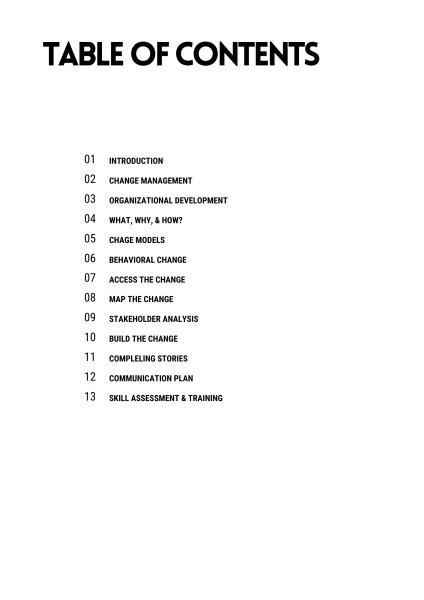 TABLE OF CONTENTS

01 INTRODUCTION
02 CHANGE MANAGEMENT
03 ORGANIZATIONAL DEVELOPMENT
04 WHAT, WHY, & HOW?
05 CHAGE MODELS
06 BEHAVIORAL CHANGE
07 ACCESS THE CHANGE
08 MAP THE CHANGE
09 STAKEHOLDER ANALYSIS
10 BUILD THE CHANGE
11 COMPLELING STORIES
12 COMMUNICATION PLAN
13 SKILL ASSESSMENT & TRAINING